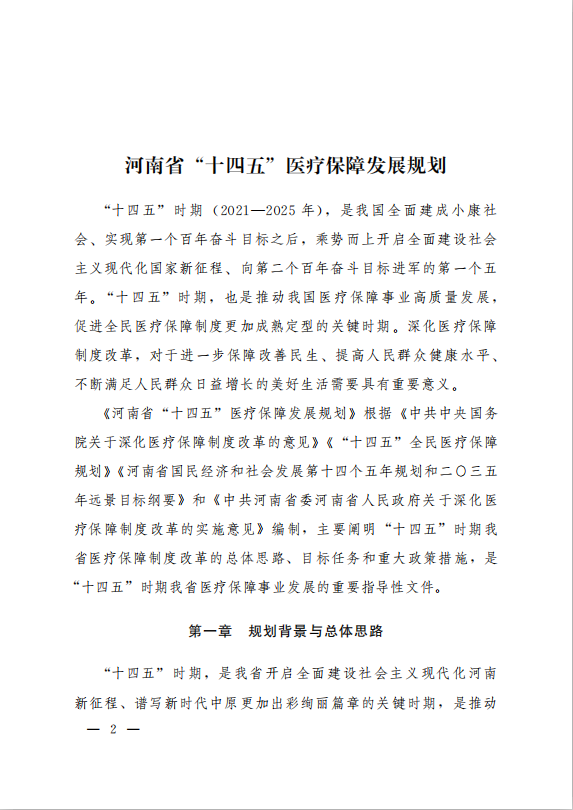 河南省“十四五”医疗保障发展规划

“十四五”时期（2021—2025年），是我国全面建成小康社会、实现第一个百年奋斗目标之后，乘势而上开启全面建设社会主义现代化国家新征程、向第二个百年奋斗目标进军的第一个五年。“十四五”时期，也是推动我国医疗保障事业高质量发展，促进全民医疗保障制度更加成熟定型的关键时期。深化医疗保障制度改革，对于进一步保障改善民生、提高人民群众健康水平、不断满足人民群众日益增长的美好生活需要具有重要意义。

《河南省“十四五”医疗保障发展规划》根据《中共中央国务院关于深化医疗保障制度改革的意见》《“十四五”全民医疗保障规划》《河南省国民经济和社会发展第十四个五年规划和二〇三五年远景目标纲要》和《中共河南省委河南省人民政府关于深化医疗保障制度改革的实施意见》编制，主要阐明“十四五”时期我省医疗保障制度改革的总体思路、目标任务和重大政策措施，是“十四五”时期我省医疗保障事业发展的重要指导性文件。

第一章　规划背景与总体思路

“十四五”时期，是我省开启全面建设社会主义现代化河南新征程、谱写新时代中原更加出彩绚丽篇章的关键时期，是推动

— 2 —